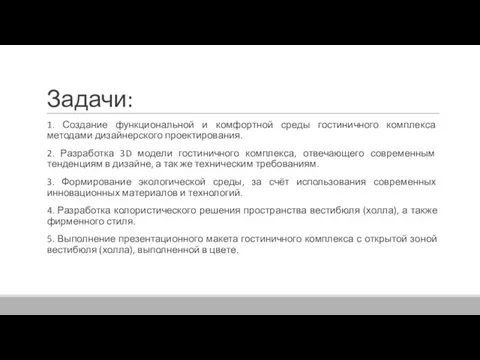 Задачи:

1. Создание функциональной и комфортной среды гостиничного комплекса методами дизайнерского проектирования.

2. Разработка 3D модели гостиничного комплекса, отвечающего современным тенденциям в дизайне, а так же техническим требованиям.

3. Формирование экологической среды, за счёт использования современных инновационных материалов и технологий.

4. Разработка колористического решения пространства вестибюля (холла), а также фирменного стиля.

5. Выполнение презентационного макета гостиничного комплекса с открытой зоной вестибюля (холла), выполненной в цвете.